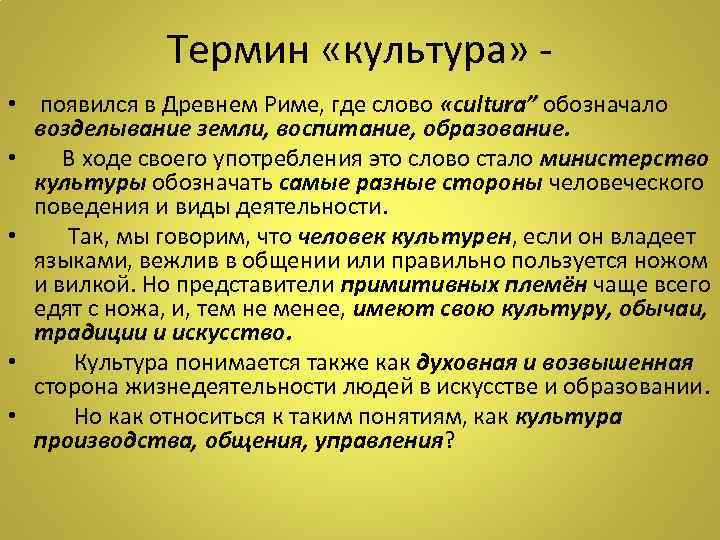 Термин «культура» -

• появился в Древнем Риме, где слово «cultura" обозначало возделывание земли, воспитание, образование.

• В ходе своего употребления это слово стало министерство культуры обозначать самые разные стороны человеческого поведения и виды деятельности.

• Так, мы говорим, что человек культурен, если он владеет языками, вежлив в общении или правильно пользуется ножом и вилкой. Но представители примитивных племён чаще всего едят с ножа, и, тем не менее, имеют свою культуру, обычаи, традиции и искусство.

• Культура понимается также как духовная и возвышенная сторона жизнедеятельности людей в искусстве и образовании.

• Но как относиться к таким понятиям, как культура производства, общения, управления?